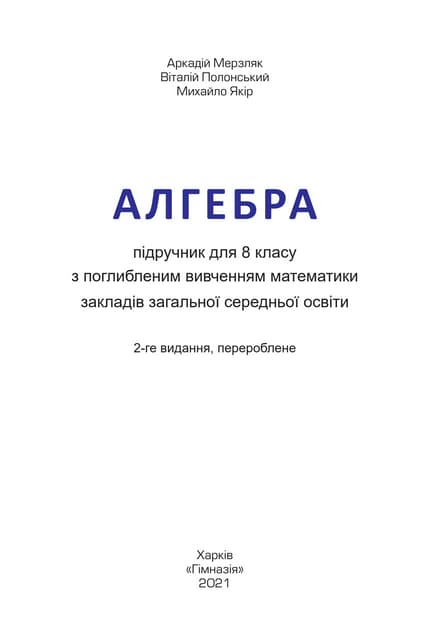 Аркадій Мерзляк
Віталій Полонський
Михайло Якір

АЛГЕБРА

підручник для 8 класу
з поглибленим вивченням математики
закладів загальної середньої освіти

2-ге видання, перероблене

Харків
«Гімназія»
2021